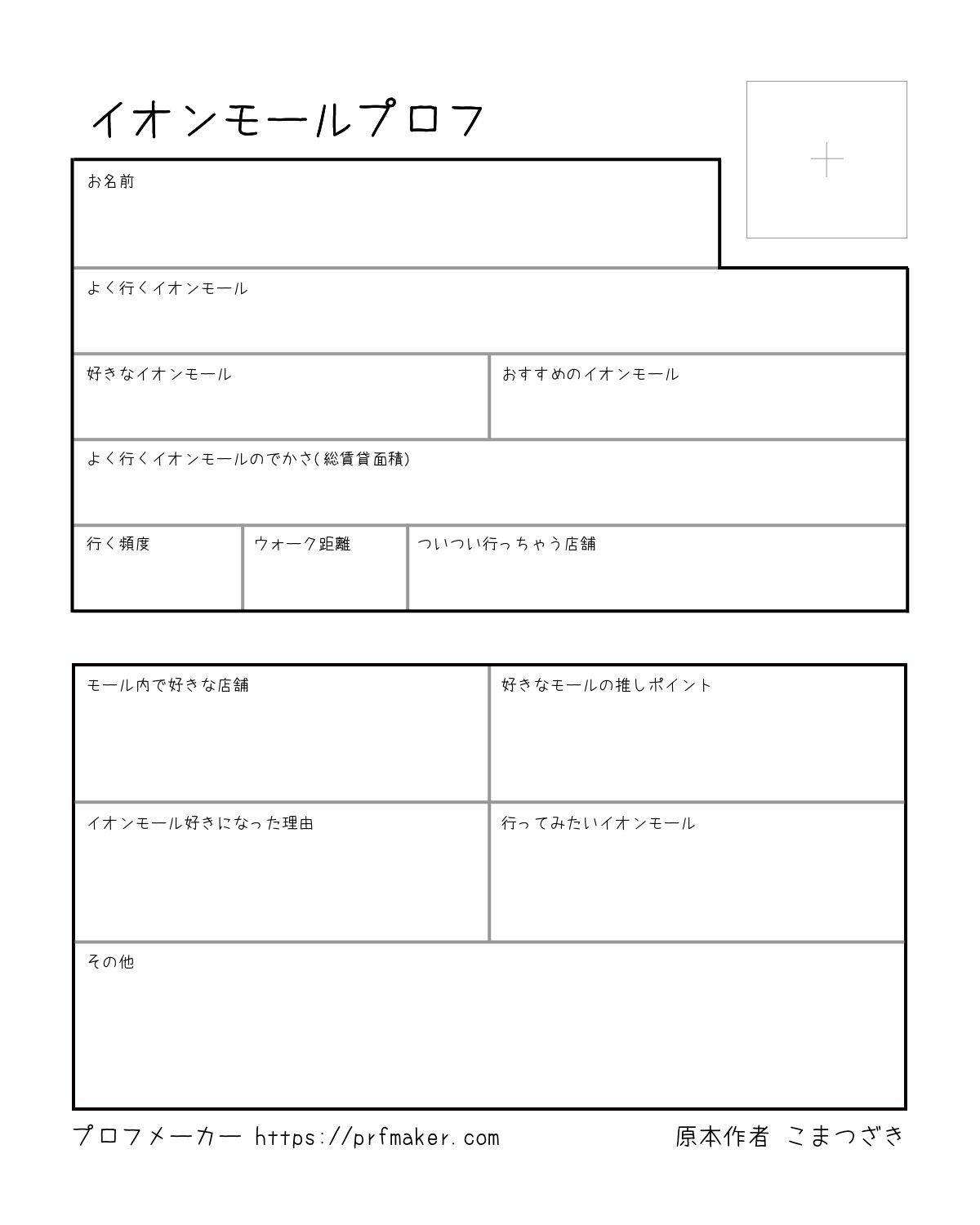 イオンモールプロフ

+

お名前

よく行くイオンモール

好きなイオンモール

おすすめのイオンモール

よく行くイオンモールのでかさ(総賃貸面積)

行く頻度

ウォーク距離

ついつい行っちゃう店舗

モール内で好きな店舗

好きなモールの推しポイント

イオンモール好きになった理由

行ってみたいイオンモール

その他

プロフメーカー https://prfmaker.com

原本作者 こまつざき